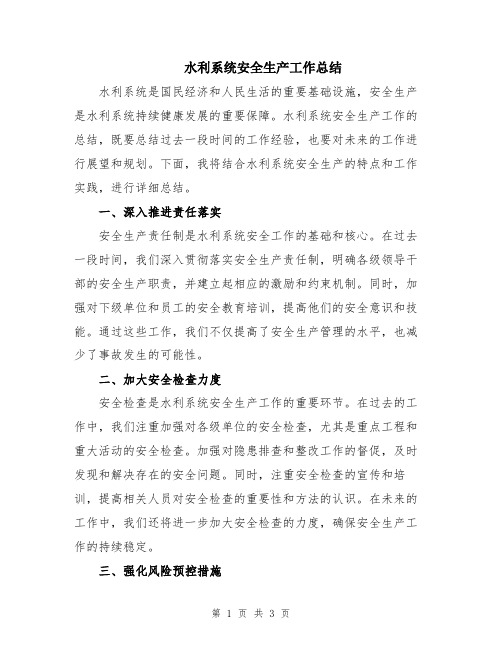 水利系统安全生产工作总结

水利系统是国民经济和人民生活的重要基础设施，安全生产是水利系统持续健康发展的重要保障。水利系统安全生产工作的总结，既要总结过去一段时间的工作经验，也要对未来的工作进行展望和规划。下面，我将结合水利系统安全生产的特点和工作实践，进行详细总结。

一、深入推进责任落实

安全生产责任制是水利系统安全工作的基础和核心。在过去一段时间，我们深入贯彻落实安全生产责任制，明确各级领导干部的安全生产职责，并建立起相应的激励和约束机制。同时，加强对下级单位和员工的安全教育培训，提高他们的安全意识和技能。通过这些工作，我们不仅提高了安全生产管理的水平，也减少了事故发生的可能性。

二、加大安全检查力度

安全检查是水利系统安全生产工作的重要环节。在过去的工作中，我们注重加强对各级单位的安全检查，尤其是重点工程和重大活动的安全检查。加强对隐患排查和整改工作的督促，及时发现和解决存在的安全问题。同时，注重安全检查的宣传和培训，提高相关人员对安全检查的重要性和方法的认识。在未来的工作中，我们还将进一步加大安全检查的力度，确保安全生产工作的持续稳定。

三、强化风险预控措施

第 1 页 共 3 页